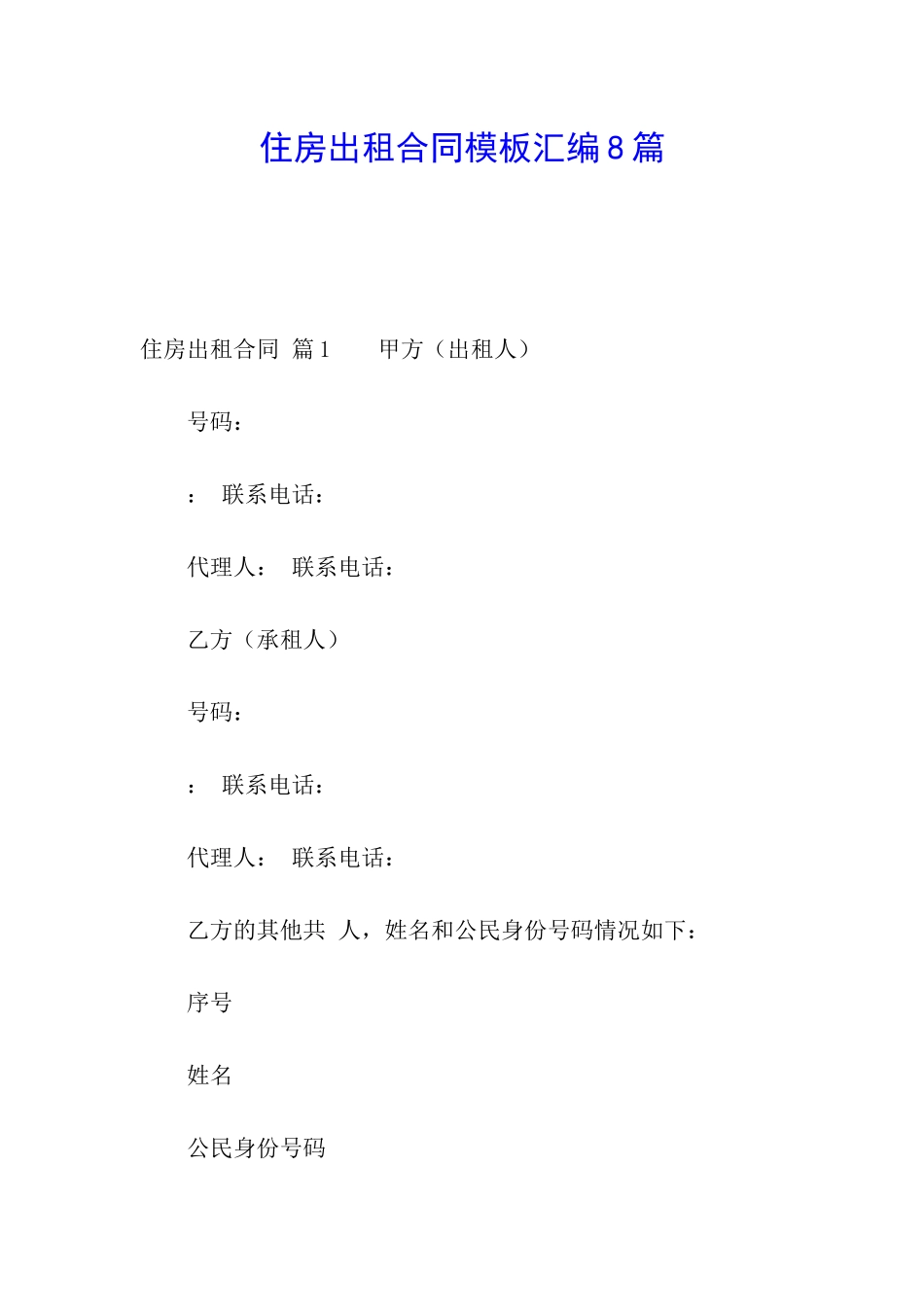 住房出租合同模板汇编8篇

住房出租合同 篇1　　甲方（出租人）

号码：

：　联系电话：

代理人：　联系电话：

乙方（承租人）

号码：

：　联系电话：

代理人：　联系电话：

乙方的其他共　人，姓名和公民身份号码情况如下：

序号

姓名

公民身份号码